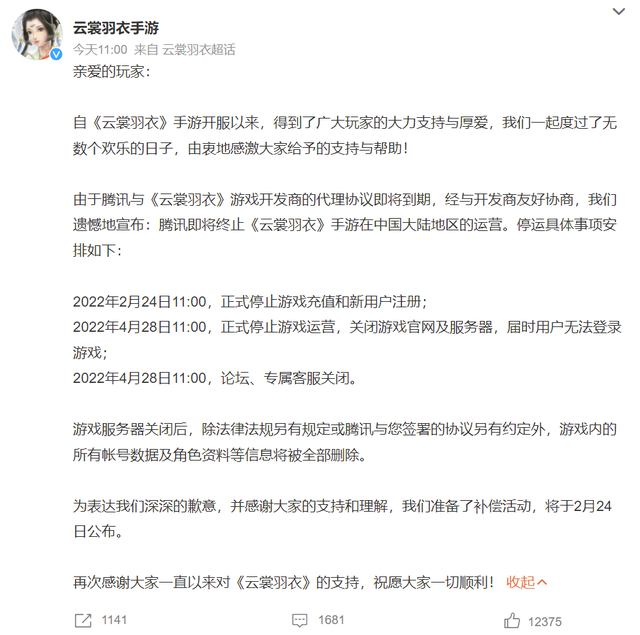 云裳羽衣手游
今天11:00 来自 云裳羽衣超话

亲爱的玩家：

自《云裳羽衣》手游开服以来，得到了广大玩家的大力支持与厚爱，我们一起度过了无数个欢乐的日子，由衷地感激大家给予的支持与帮助！

由于腾讯与《云裳羽衣》游戏开发商的代理协议即将到期，经与开发商友好协商，我们遗憾地宣布：腾讯即将终止《云裳羽衣》手游在中国大陆地区的运营。停运具体事项安排如下：

2022年2月24日11:00，正式停止游戏充值和新用户注册；
2022年4月28日11:00，正式停止游戏运营，关闭游戏官网及服务器，届时用户无法登录游戏；
2022年4月28日11:00，论坛、专属客服关闭。

游戏服务器关闭后，除法律法规另有规定或腾讯与您签署的协议另有约定外，游戏内的所有帐号数据及角色资料等信息将被全部删除。

为表达我们深深的歉意，并感谢大家的支持和理解，我们准备了补偿活动，将于2月24日公布。

再次感谢大家一直以来对《云裳羽衣》的支持，祝愿大家一切顺利！ 收起

1141 1681 12375